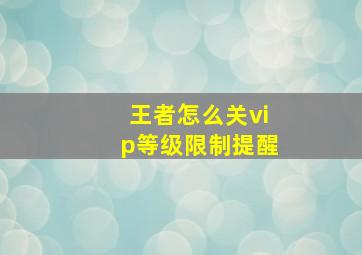 王者怎么关vip等级限制提醒